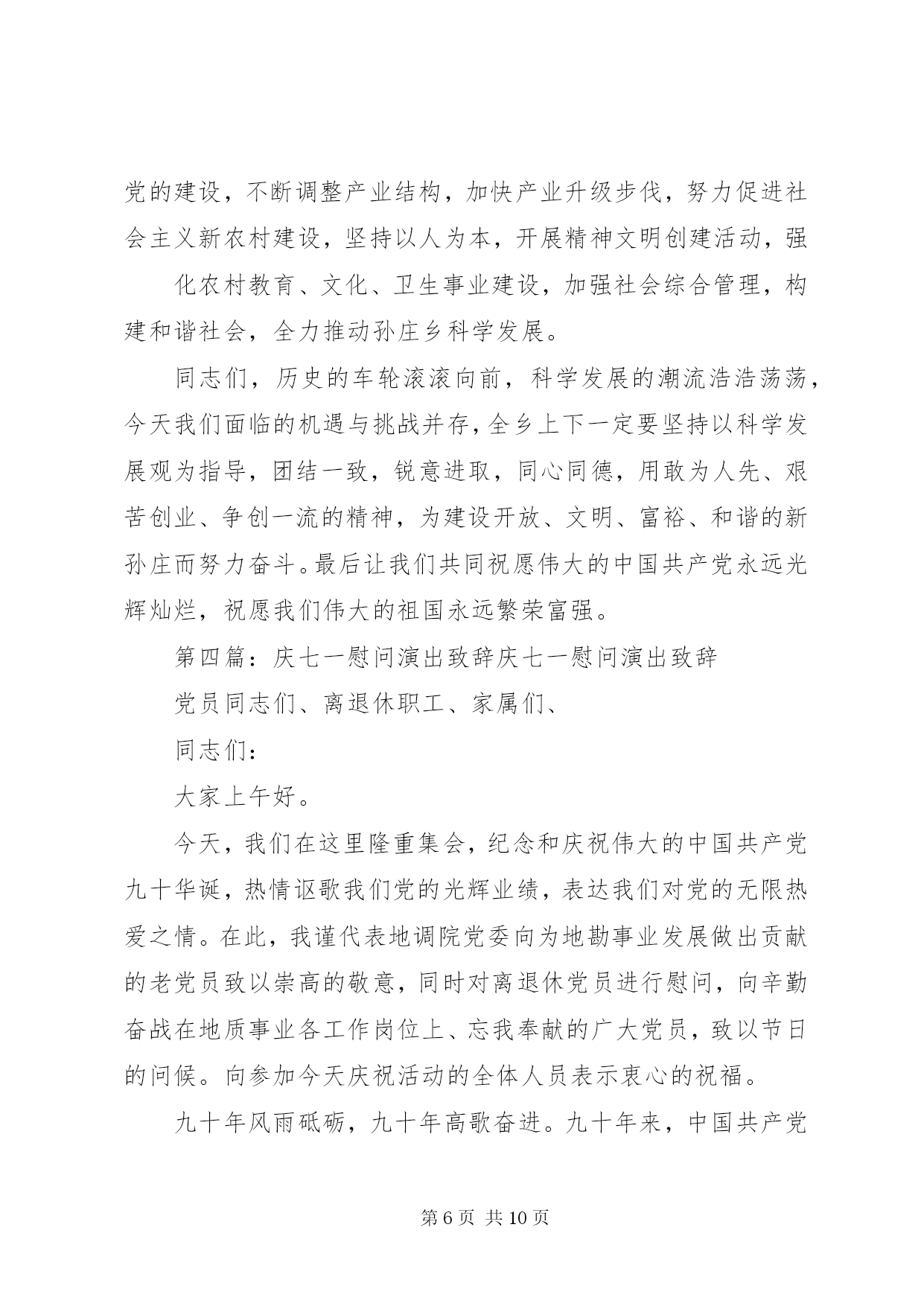 党的建设，不断调整产业结构，加快产业升级步伐，努力促进社会主义新农村建设，坚持以人为本，开展精神文明创建活动，强

化农村教育、文化、卫生事业建设，加强社会综合管理，构建和谐社会，全力推动孙庄乡科学发展。

同志们，历史的车轮滚滚向前，科学发展的潮流浩浩荡荡，今天我们面临的机遇与挑战并存，全乡上下一定要坚持以科学发展观为指导，团结一致，锐意进取，同心同德，用敢为人先、艰苦创业、争创一流的精神，为建设开放、文明、富裕、和谐的新孙庄而努力奋斗。最后让我们共同祝愿伟大的中国共产党永远光辉灿烂，祝愿我们伟大的祖国永远繁荣富强。

第四篇：庆七一慰问演出致辞庆七一慰问演出致辞

党员同志们、离退休职工、家属们、

同志们：

大家上午好。

今天，我们在这里隆重集会，纪念和庆祝伟大的中国共产党九十华诞，热情讴歌我们党的光辉业绩，表达我们对党的无限热爱之情。在此，我谨代表地调院党委向为地勘事业发展做出贡献的老党员致以崇高的敬意，同时对离退休党员进行慰问，向辛勤奋战在地质事业各工作岗位上、忘我奉献的广大党员，致以节日的问候。向参加今天庆祝活动的全体人员表示衷心的祝福。

九十年风雨砥砺，九十年高歌奋进。九十年来，中国共产党

第 6 页 共 10 页